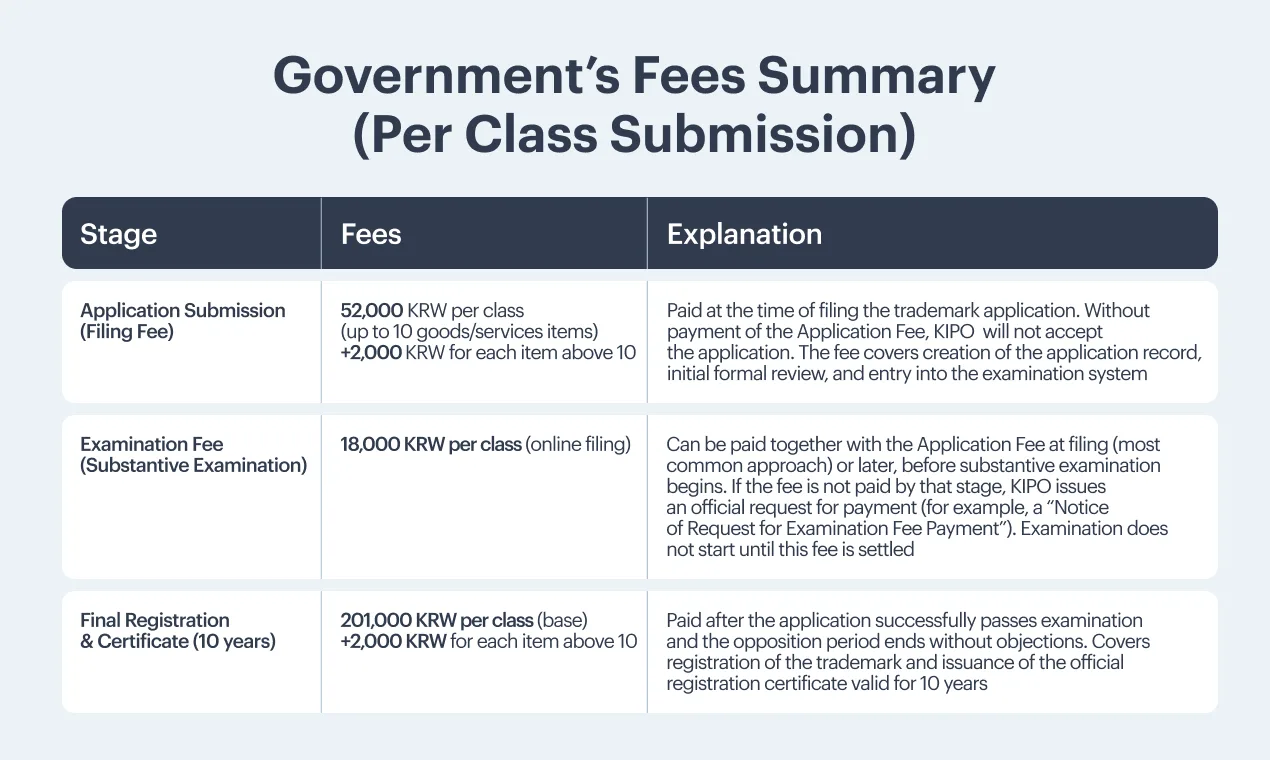 Government's Fees Summary (Per Class Submission)

| Stage | Fees | Explanation |
|---|---|---|
| Application Submission (Filing Fee) | 52,000 KRW per class (up to 10 goods/services items) +2,000 KRW for each item above 10 | Paid at the time of filing the trademark application. Without payment of the Application Fee, KIPO will not accept the application. The fee covers creation of the application record, initial formal review, and entry into the examination system |
| Examination Fee (Substantive Examination) | 18,000 KRW per class (online filing) | Can be paid together with the Application Fee at filing (most common approach) or later, before substantive examination begins. If the fee is not paid by that stage, KIPO issues an official request for payment (for example, a "Notice of Request for Examination Fee Payment"). Examination does not start until this fee is settled |
| Final Registration & Certificate (10 years) | 201,000 KRW per class (base) +2,000 KRW for each item above 10 | Paid after the application successfully passes examination and the opposition period ends without objections. Covers registration of the trademark and issuance of the official registration certificate valid for 10 years |